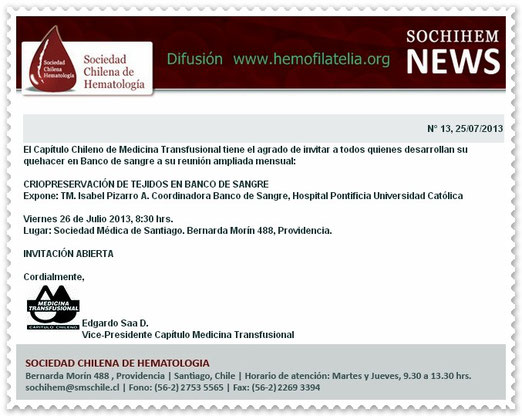 Sociedad Chilena Hematología

Sociedad Chilena de Hematología

Difusión www.hemofilatelia.org

SOCHIHEM NEWS

N° 13, 25/07/2013

El Capítulo Chileno de Medicina Transfusional tiene el agrado de invitar a todos quienes desarrollan su quehacer en Banco de sangre a su reunión ampliada mensual:

CRIOPRESERVACIÓN DE TEJIDOS EN BANCO DE SANGRE
Expone: TM. Isabel Pizarro A. Coordinadora Banco de Sangre, Hospital Pontificia Universidad Católica

Viernes 26 de Julio 2013, 8:30 hrs.
Lugar: Sociedad Médica de Santiago. Bernarda Morín 488, Providencia.

INVITACIÓN ABIERTA

Cordialmente,

MEDICINA TRANSFUSIONAL
CAPÍTULO CHILENO

Edgardo Saa D.
Vice-Presidente Capítulo Medicina Transfusional

SOCIEDAD CHILENA DE HEMATOLOGIA
Bernarda Morín 488 , Providencia | Santiago, Chile | Horario de atención: Martes y Jueves, 9.30 a 13.30 hrs.
sochihem@smschile.cl | Fono: (56-2) 2753 5565 | Fax: (56-2) 2269 3394